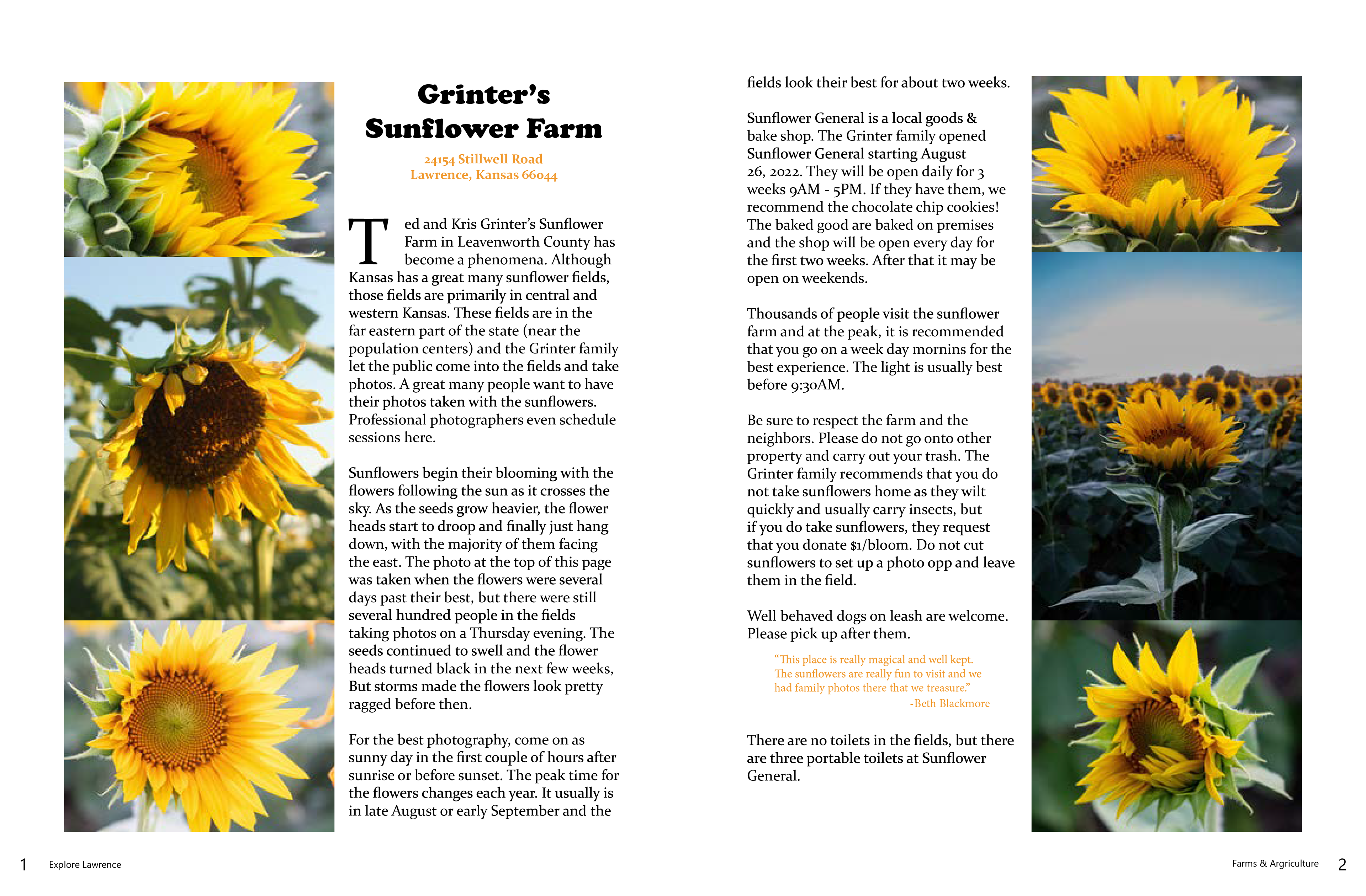 Grinter's Sunflower Farm

24154 Stillwell Road
Lawrence, Kansas 66044

Ted and Kris Grinter's Sunflower Farm in Leavenworth County has become a phenomena. Although Kansas has a great many sunflower fields, those fields are primarily in central and western Kansas. These fields are in the far eastern part of the state (near the population centers) and the Grinter family let the public come into the fields and take photos. A great many people want to have their photos taken with the sunflowers. Professional photographers even schedule sessions here.

Sunflowers begin their blooming with the flowers following the sun as it crosses the sky. As the seeds grow heavier, the flower heads start to droop and finally just hang down, with the majority of them facing the east. The photo at the top of this page was taken when the flowers were several days past their best, but there were still several hundred people in the fields taking photos on a Thursday evening. The seeds continued to swell and the flower heads turned black in the next few weeks, But storms made the flowers look pretty ragged before then.

For the best photography, come on as sunny day in the first couple of hours after sunrise or before sunset. The peak time for the flowers changes each year. It usually is in late August or early September and the fields look their best for about two weeks.

Sunflower General is a local goods & bake shop. The Grinter family opened Sunflower General starting August 26, 2022. They will be open daily for 3 weeks 9AM - 5PM. If they have them, we recommend the chocolate chip cookies! The baked good are baked on premises and the shop will be open every day for the first two weeks. After that it may be open on weekends.

Thousands of people visit the sunflower farm and at the peak, it is recommended that you go on a week day mornins for the best experience. The light is usually best before 9:30AM.

Be sure to respect the farm and the neighbors. Please do not go onto other property and carry out your trash. The Grinter family recommends that you do not take sunflowers home as they wilt quickly and usually carry insects, but if you do take sunflowers, they request that you donate $1/bloom. Do not cut sunflowers to set up a photo opp and leave them in the field.

Well behaved dogs on leash are welcome. Please pick up after them.

"This place is really magical and well kept. The sunflowers are really fun to visit and we had family photos there that we treasure."
-Beth Blackmore

There are no toilets in the fields, but there are three portable toilets at Sunflower General.

1 Explore Lawrence

Farms & Agriculture 2